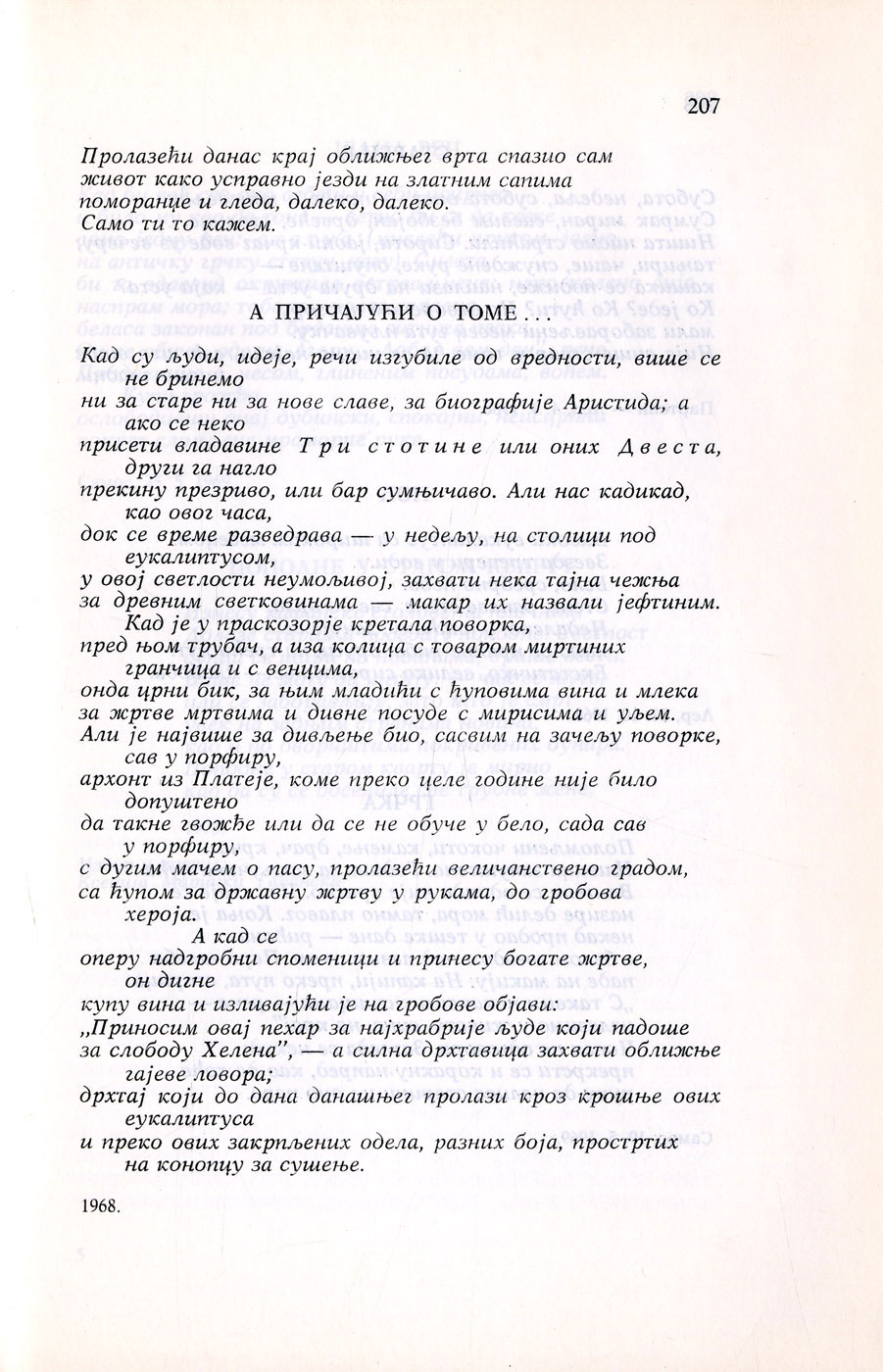 207

Пролазећи данас крај оближњег врта спазио сам
живот како усправно језди на златним сапима
поморанџе и гледа, далеко, далеко.
Само ти то кажем.

А ПРИЧАЈУЋИ О ТОМЕ . . .

Кад су људи, идеје, речи изгубиле од вредности, више се не бринемо
ни за старе ни за нове славе, за биографије Аристида; а ако се неко
присети владавине Три стотине или оних Двеста, други га нагло
прекину презриво, или бар сумњичаво. Али нас кадикад, као овог часа,
док се време разведрава — у недељу, на столици под еукалиптусом,
у овој светлости неумољивој, захвати нека тајна чежња
за древним светковинама — макар их назвали јефтиним.
Кад је у праскозорје кретала поворка,
пред њом трубач, а иза колица с товаром миртиних гранчица и с венцима,
онда црни бик, за њим младићи с ћуповима вина и млека
за жртве мртвима и дивне посуде с мирисима и уљем.
Али је највише за дивљење био, сасвим на зачељу поворке, сав у порфиру,
архонт из Платеје, коме преко целе године није било допуштено
да такне гвожђе или да се не обуче у бело, сада сав у порфиру,
с дугим мачем о пасу, пролазећи величанствено градом,
са ћупом за државну жртву у рукама, до гробова хероја.
А кад се
оперу надгробни споменици и принесу богате жртве, он дигне
купу вина и изливајући је на гробове објави:
„Приносим овај пехар за најхрабрије људе који падоше
за слободу Хелена", — а силна дрхтавица захвати оближње гајеве ловора;
дрхтај који до дана данашњег пролази кроз крошње ових еукалиптуса
и преко ових закрпљених одела, разних боја, простртих на конопцу за сушење.

1968.